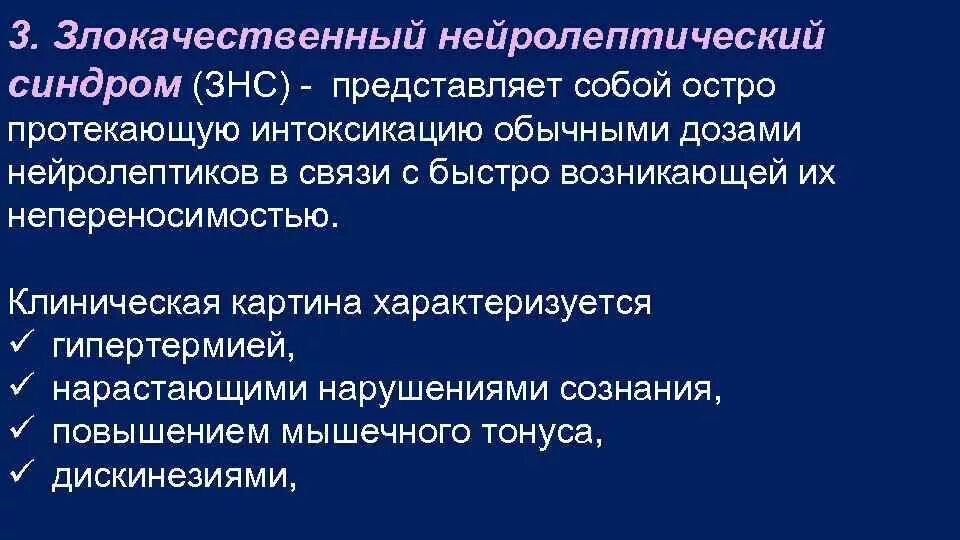 3. Злокачественный нейролептический синдром (ЗНС) - представляет собой остро протекающую интоксикацию обычными дозами нейролептиков в связи с быстро возникающей их непереносимостью.

Клиническая картина характеризуется
✓ гипертермией,
✓ нарастающими нарушениями сознания,
✓ повышением мышечного тонуса,
✓ дискинезиями,